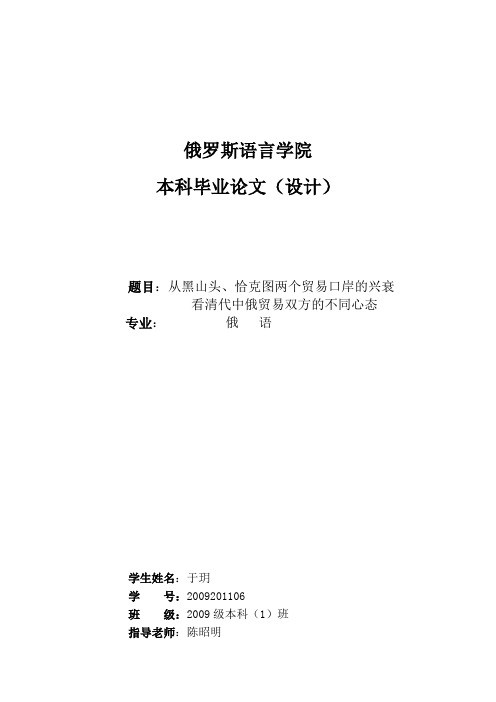 俄罗斯语言学院

本科毕业论文（设计）

题目：从黑山头、恰克图两个贸易口岸的兴衰看清代中俄贸易双方的不同心态

专业：俄 语

学生姓名：于玥

学 号：2009201106

班 级：2009 级本科（1）班

指导老师：陈昭明